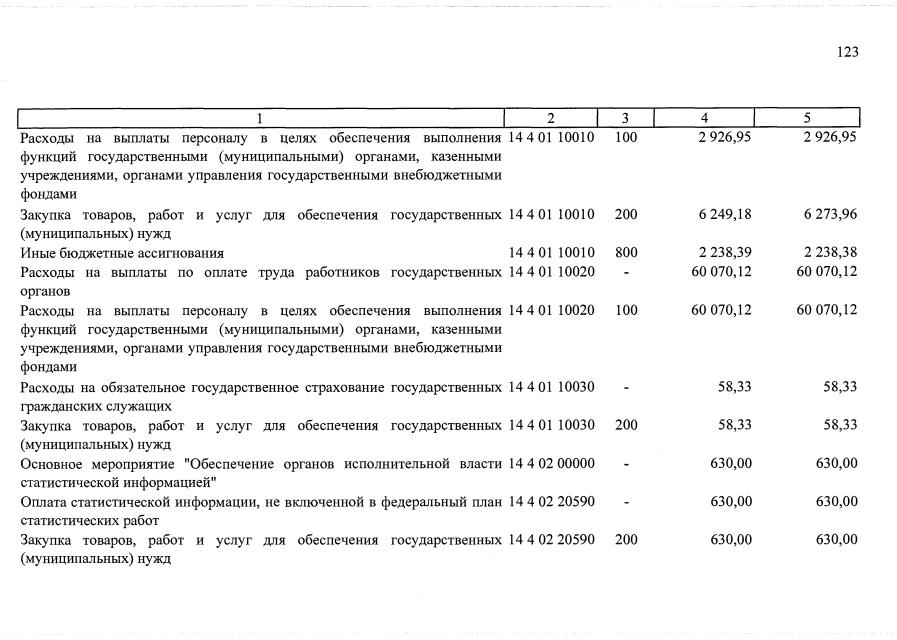 123

| 1 | 2 | 3 | 4 | 5 |
|---|---|---|---|---|
| Расходы на выплаты персоналу в целях обеспечения выполнения функций государственными (муниципальными) органами, казенными учреждениями, органами управления государственными внебюджетными фондами | 14 4 01 10010 | 100 | 2 926,95 | 2 926,95 |
| Закупка товаров, работ и услуг для обеспечения государственных (муниципальных) нужд | 14 4 01 10010 | 200 | 6 249,18 | 6 273,96 |
| Иные бюджетные ассигнования | 14 4 01 10010 | 800 | 2 238,39 | 2 238,38 |
| Расходы на выплаты по оплате труда работников государственных органов | 14 4 01 10020 | - | 60 070,12 | 60 070,12 |
| Расходы на выплаты персоналу в целях обеспечения выполнения функций государственными (муниципальными) органами, казенными учреждениями, органами управления государственными внебюджетными фондами | 14 4 01 10020 | 100 | 60 070,12 | 60 070,12 |
| Расходы на обязательное государственное страхование государственных гражданских служащих | 14 4 01 10030 | - | 58,33 | 58,33 |
| Закупка товаров, работ и услуг для обеспечения государственных (муниципальных) нужд | 14 4 01 10030 | 200 | 58,33 | 58,33 |
| Основное мероприятие "Обеспечение органов исполнительной власти статистической информацией" | 14 4 02 00000 | - | 630,00 | 630,00 |
| Оплата статистической информации, не включенной в федеральный план статистических работ | 14 4 02 20590 | - | 630,00 | 630,00 |
| Закупка товаров, работ и услуг для обеспечения государственных (муниципальных) нужд | 14 4 02 20590 | 200 | 630,00 | 630,00 |